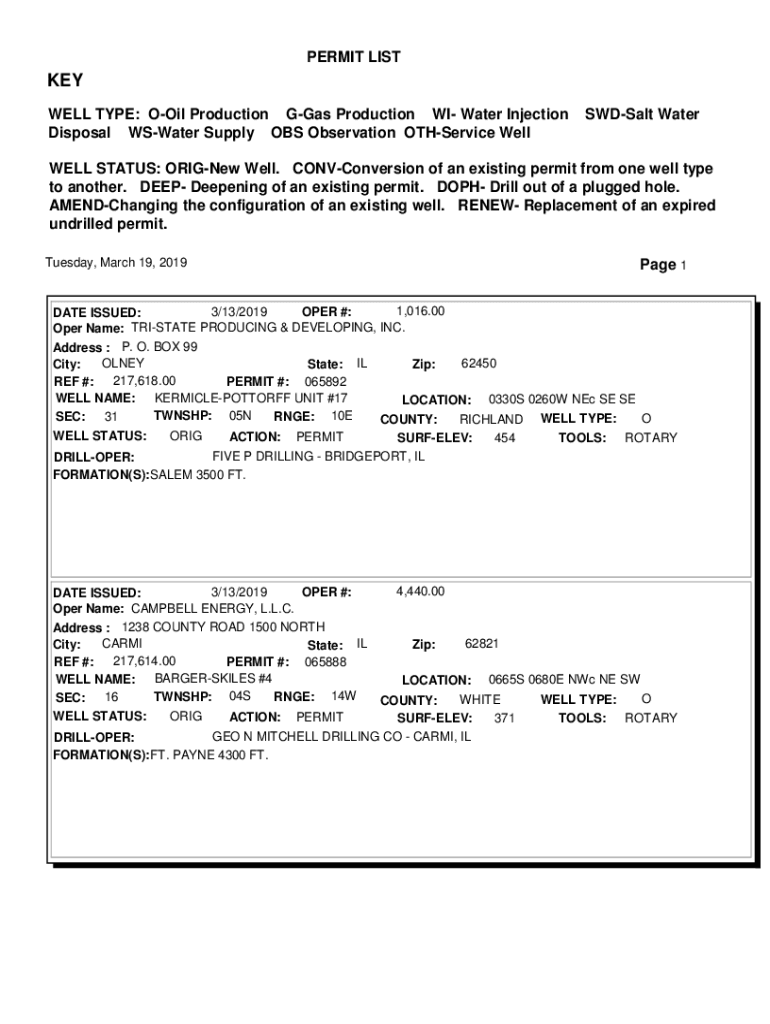 PERMIT LIST

KEY

WELL TYPE: O-Oil Production G-Gas Production WI- Water Injection SWD-Salt Water Disposal WS-Water Supply OBS Observation OTH-Service Well

WELL STATUS: ORIG-New Well. CONV-Conversion of an existing permit from one well type to another. DEEP- Deepening of an existing permit. DOPH- Drill out of a plugged hole. AMEND-Changing the configuration of an existing well. RENEW- Replacement of an expired undrilled permit.

Tuesday, March 19, 2019

Page 1

DATE ISSUED: 3/13/2019 OPER #: 1,016.00
Oper Name: TRI-STATE PRODUCING & DEVELOPING, INC.
Address : P. O. BOX 99
City: OLNEY State: IL Zip: 62450
REF #: 217,618.00 PERMIT #: 065892
WELL NAME: KERMICLE-POTTORFF UNIT #17 LOCATION: 0330S 0260W NEc SE SE
SEC: 31 TWNSHP: 05N RNGE: 10E COUNTY: RICHLAND WELL TYPE: O
WELL STATUS: ORIG ACTION: PERMIT SURF-ELEV: 454 TOOLS: ROTARY
DRILL-OPER: FIVE P DRILLING - BRIDGEPORT, IL
FORMATION(S):SALEM 3500 FT.

DATE ISSUED: 3/13/2019 OPER #: 4,440.00
Oper Name: CAMPBELL ENERGY, L.L.C.
Address : 1238 COUNTY ROAD 1500 NORTH
City: CARMI State: IL Zip: 62821
REF #: 217,614.00 PERMIT #: 065888
WELL NAME: BARGER-SKILES #4 LOCATION: 0665S 0680E NWc NE SW
SEC: 16 TWNSHP: 04S RNGE: 14W COUNTY: WHITE WELL TYPE: O
WELL STATUS: ORIG ACTION: PERMIT SURF-ELEV: 371 TOOLS: ROTARY
DRILL-OPER: GEO N MITCHELL DRILLING CO - CARMI, IL
FORMATION(S):FT. PAYNE 4300 FT.